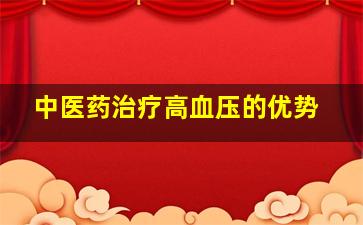 中医药治疗高血压的优势